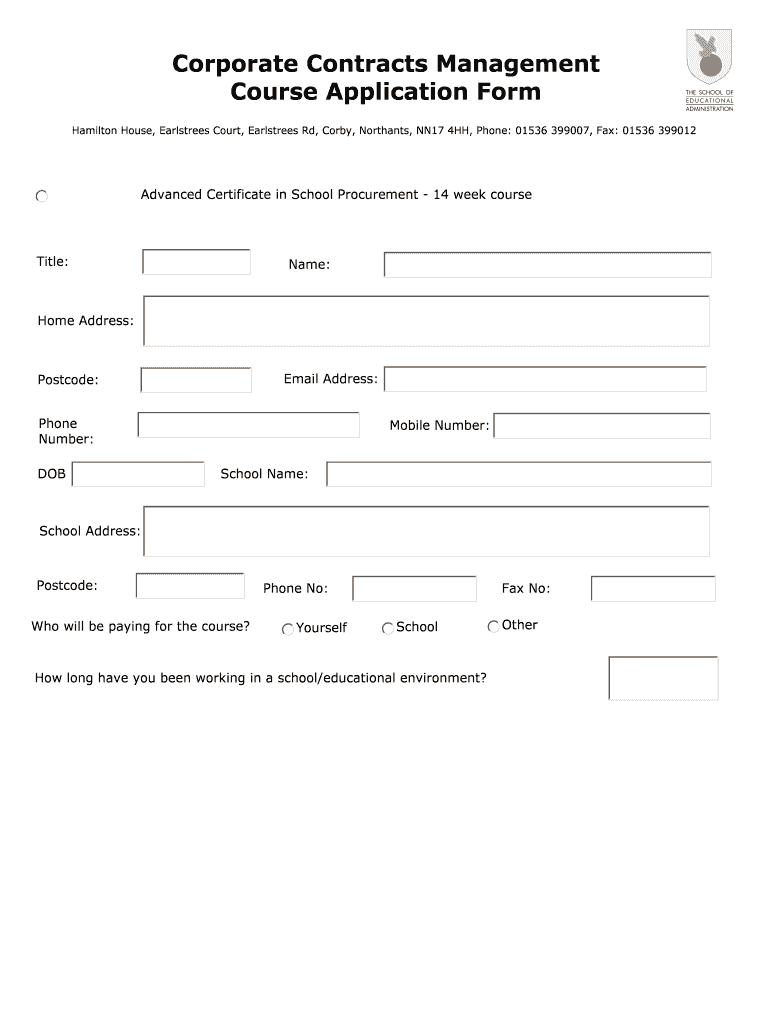 Corporate Contracts Management
Course Application Form

THE SCHOOL OF EDUCATIONAL ADMINISTRATION

Hamilton House, Earlstrees Court, Earlstrees Rd, Corby, Northants, NN17 4HH, Phone: 01536 399007, Fax: 01536 399012

Advanced Certificate in School Procurement - 14 week course

Title:

Name:

Home Address:

Postcode:

Email Address:

Phone Number:

Mobile Number:

DOB

School Name:

School Address:

Postcode:

Phone No:

Fax No:

Who will be paying for the course?

Yourself

School

Other

How long have you been working in a school/educational environment?